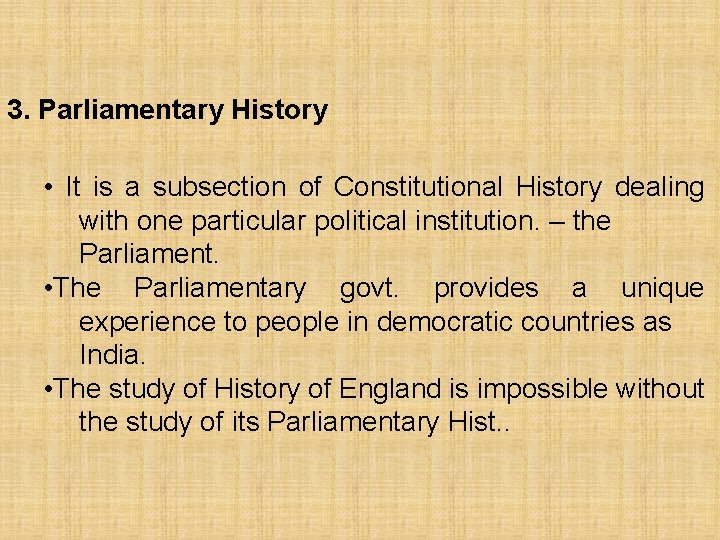 3. Parliamentary History

• It is a subsection of Constitutional History dealing with one particular political institution. – the Parliament.

• The Parliamentary govt. provides a unique experience to people in democratic countries as India.

• The study of History of England is impossible without the study of its Parliamentary Hist..